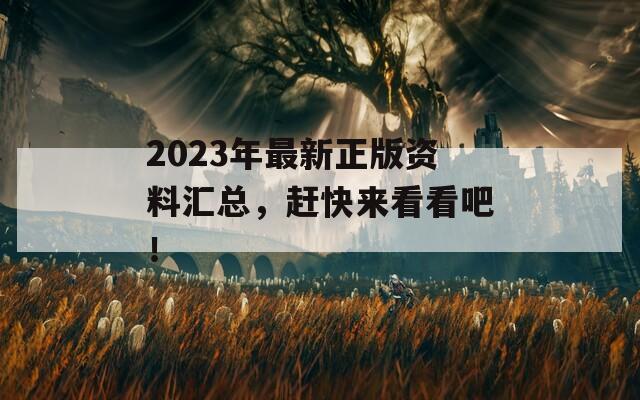 2023年最新正版资料汇总，赶快来看看吧！